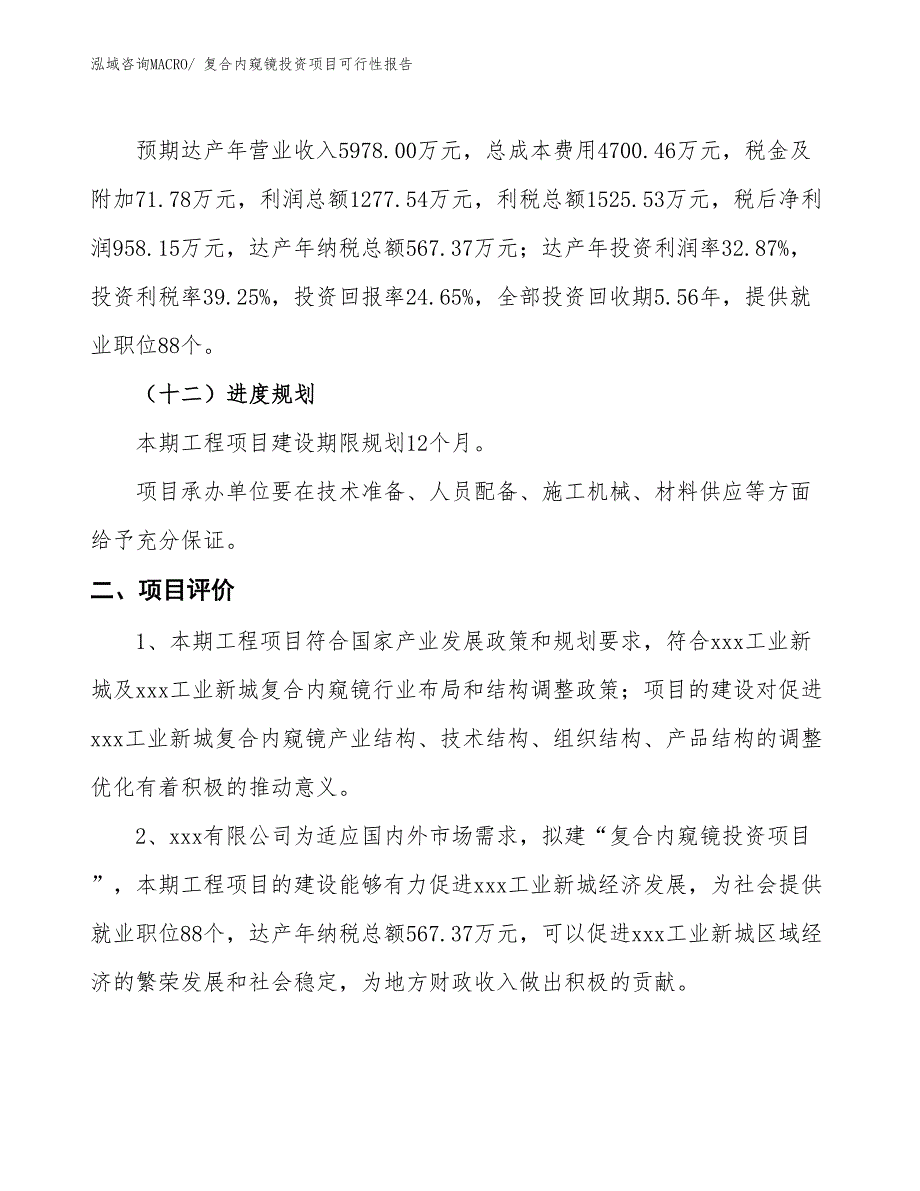 泓域咨询MACRO/ 复合内窥镜投资项目可行性报告

预期达产年营业收入5978.00万元，总成本费用4700.46万元，税金及附加71.78万元，利润总额1277.54万元，利税总额1525.53万元，税后净利润958.15万元，达产年纳税总额567.37万元；达产年投资利润率32.87%，投资利税率39.25%，投资回报率24.65%，全部投资回收期5.56年，提供就业职位88个。

（十二）进度规划

本期工程项目建设期限规划12个月。

项目承办单位要在技术准备、人员配备、施工机械、材料供应等方面给予充分保证。

二、项目评价

1、本期工程项目符合国家产业发展政策和规划要求，符合xxx工业新城及xxx工业新城复合内窥镜行业布局和结构调整政策；项目的建设对促进xxx工业新城复合内窥镜产业结构、技术结构、组织结构、产品结构的调整优化有着积极的推动意义。

2、xxx有限公司为适应国内外市场需求，拟建“复合内窥镜投资项目”，本期工程项目的建设能够有力促进xxx工业新城经济发展，为社会提供就业职位88个，达产年纳税总额567.37万元，可以促进xxx工业新城区域经济的繁荣发展和社会稳定，为地方财政收入做出积极的贡献。